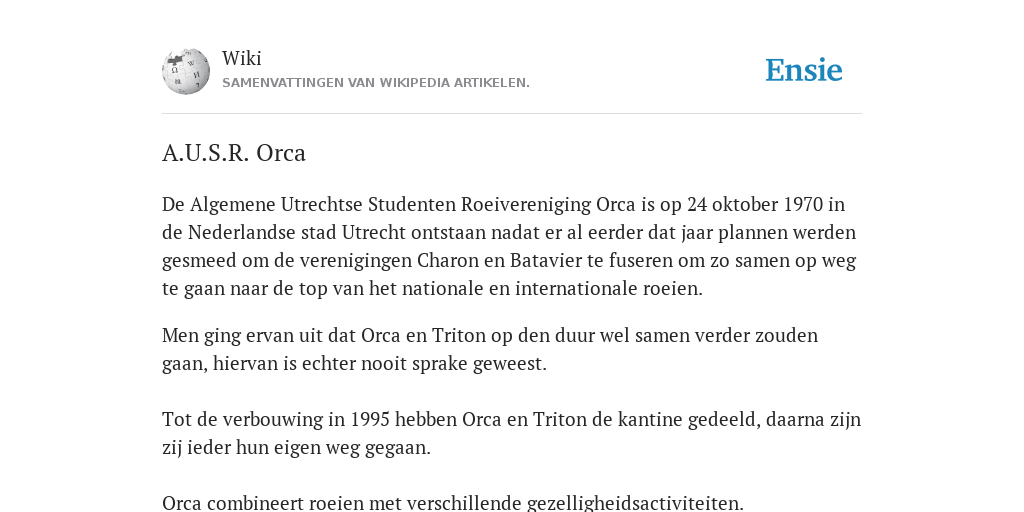 Wiki
SAMENVATTINGEN VAN WIKIPEDIA ARTIKELEN.

Ensie

A.U.S.R. Orca

De Algemene Utrechtse Studenten Roeivereniging Orca is op 24 oktober 1970 in de Nederlandse stad Utrecht ontstaan nadat er al eerder dat jaar plannen werden gesmeed om de verenigingen Charon en Batavier te fuseren om zo samen op weg te gaan naar de top van het nationale en internationale roeien.

Men ging ervan uit dat Orca en Triton op den duur wel samen verder zouden gaan, hiervan is echter nooit sprake geweest.

Tot de verbouwing in 1995 hebben Orca en Triton de kantine gedeeld, daarna zijn zij ieder hun eigen weg gegaan.

Orca combineert roeien met verschillende gezelligheidsactiviteiten.